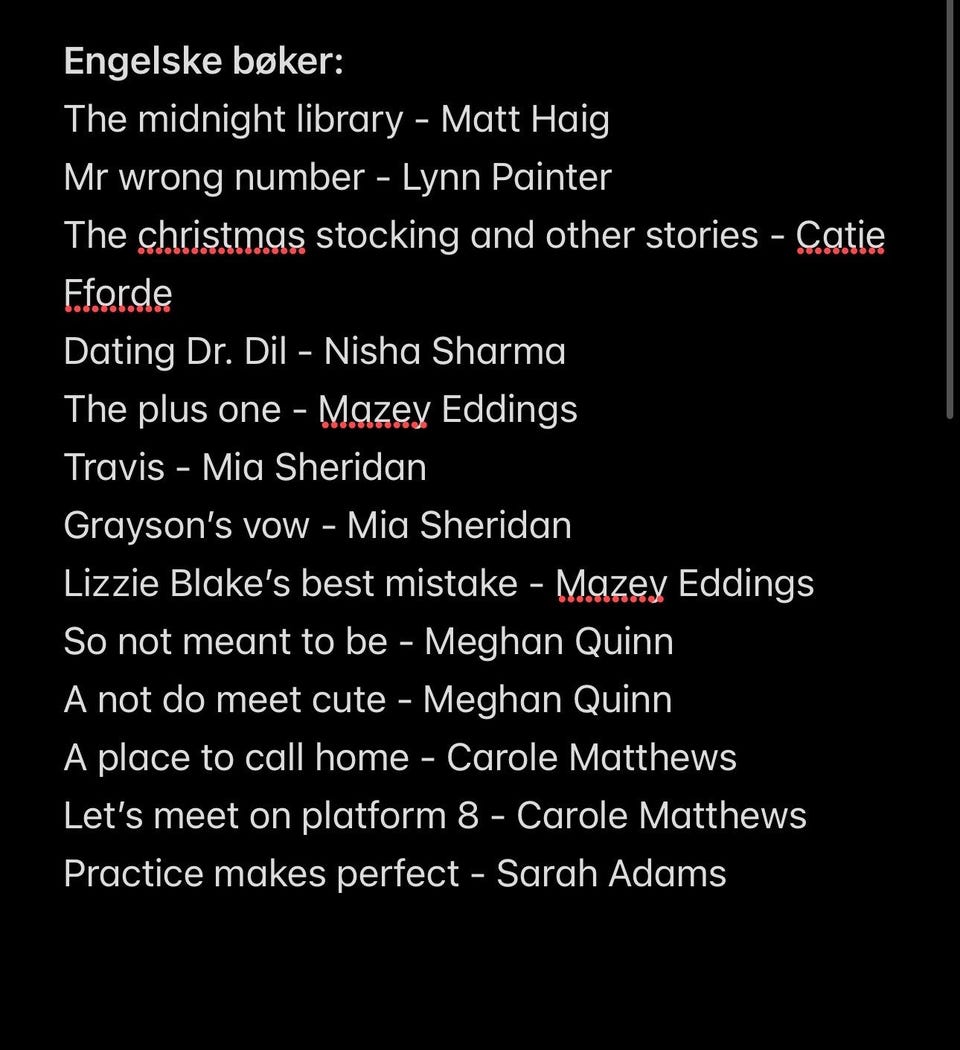 Engelske bøker:
The midnight library - Matt Haig
Mr wrong number - Lynn Painter
The christmas stocking and other stories - Catie Fforde
Dating Dr. Dil - Nisha Sharma
The plus one - Mazey Eddings
Travis - Mia Sheridan
Grayson's vow - Mia Sheridan
Lizzie Blake's best mistake - Mazey Eddings
So not meant to be - Meghan Quinn
A not do meet cute - Meghan Quinn
A place to call home - Carole Matthews
Let's meet on platform 8 - Carole Matthews
Practice makes perfect - Sarah Adams